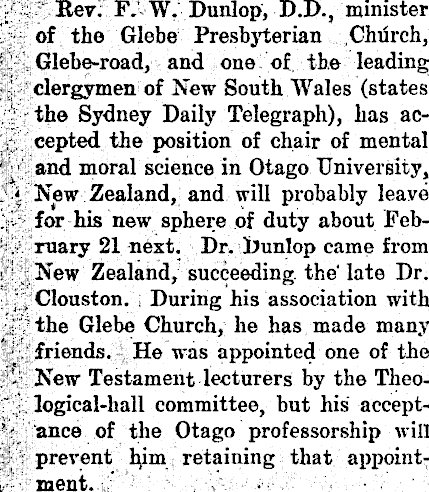 Rev. F. W. Dunlop, D.D., minister of the Glebe Presbyterian Church, Glebe-road, and one of the leading clergymen of New South Wales (states the Sydney Daily Telegraph), has accepted the position of chair of mental and moral science in Otago University, New Zealand, and will probably leave for his new sphere of duty about February 21 next. Dr. Dunlop came from New Zealand, succeeding the late Dr. Clouston. During his association with the Glebe Church, he has made many friends. He was appointed one of the New Testament lecturers by the Theological-hall committee, but his acceptance of the Otago professorship will prevent him retaining that appointment.